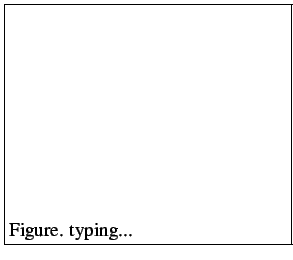 Figure. typing...